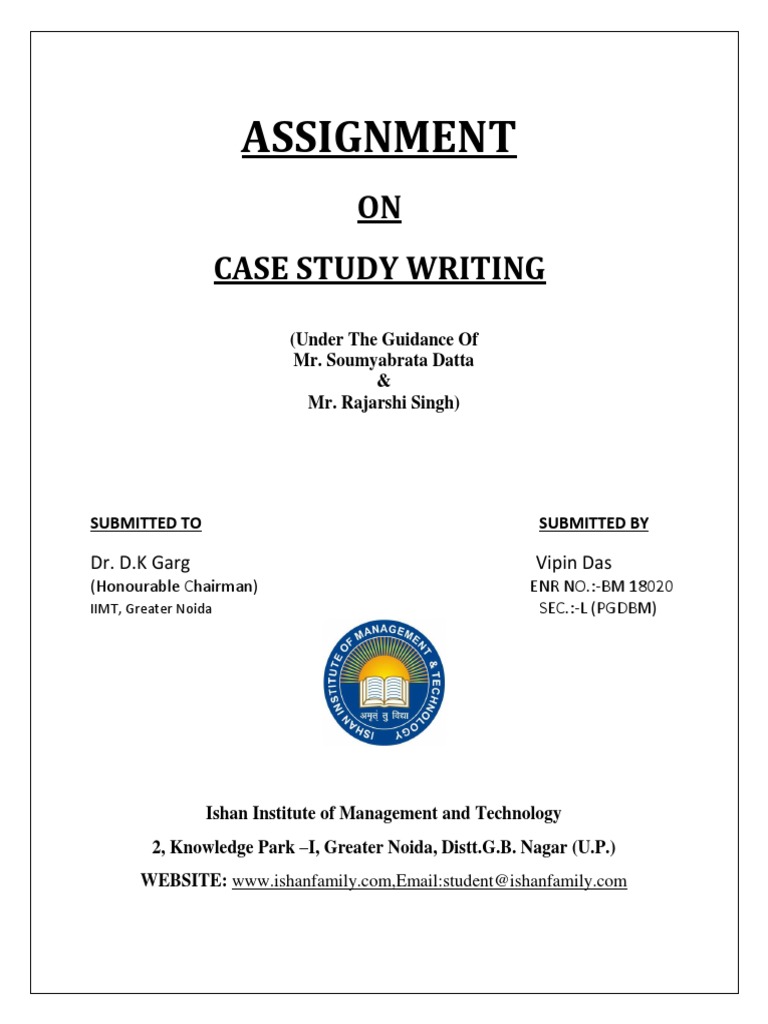 ASSIGNMENT

ON

CASE STUDY WRITING

(Under The Guidance Of
Mr. Soumyabrata Datta
&
Mr. Rajarshi Singh)

SUBMITTED TO

Dr. D.K Garg
(Honourable Chairman)
IIMT, Greater Noida

SUBMITTED BY

Vipin Das
ENR NO.:-BM 18020
SEC.:-L (PGDBM)

ISHAN INSTITUTE OF MANAGEMENT & TECHNOLOGY
अमृतं तु विद्या

Ishan Institute of Management and Technology

2, Knowledge Park –I, Greater Noida, Distt.G.B. Nagar (U.P.)

WEBSITE: www.ishanfamily.com,Email:student@ishanfamily.com